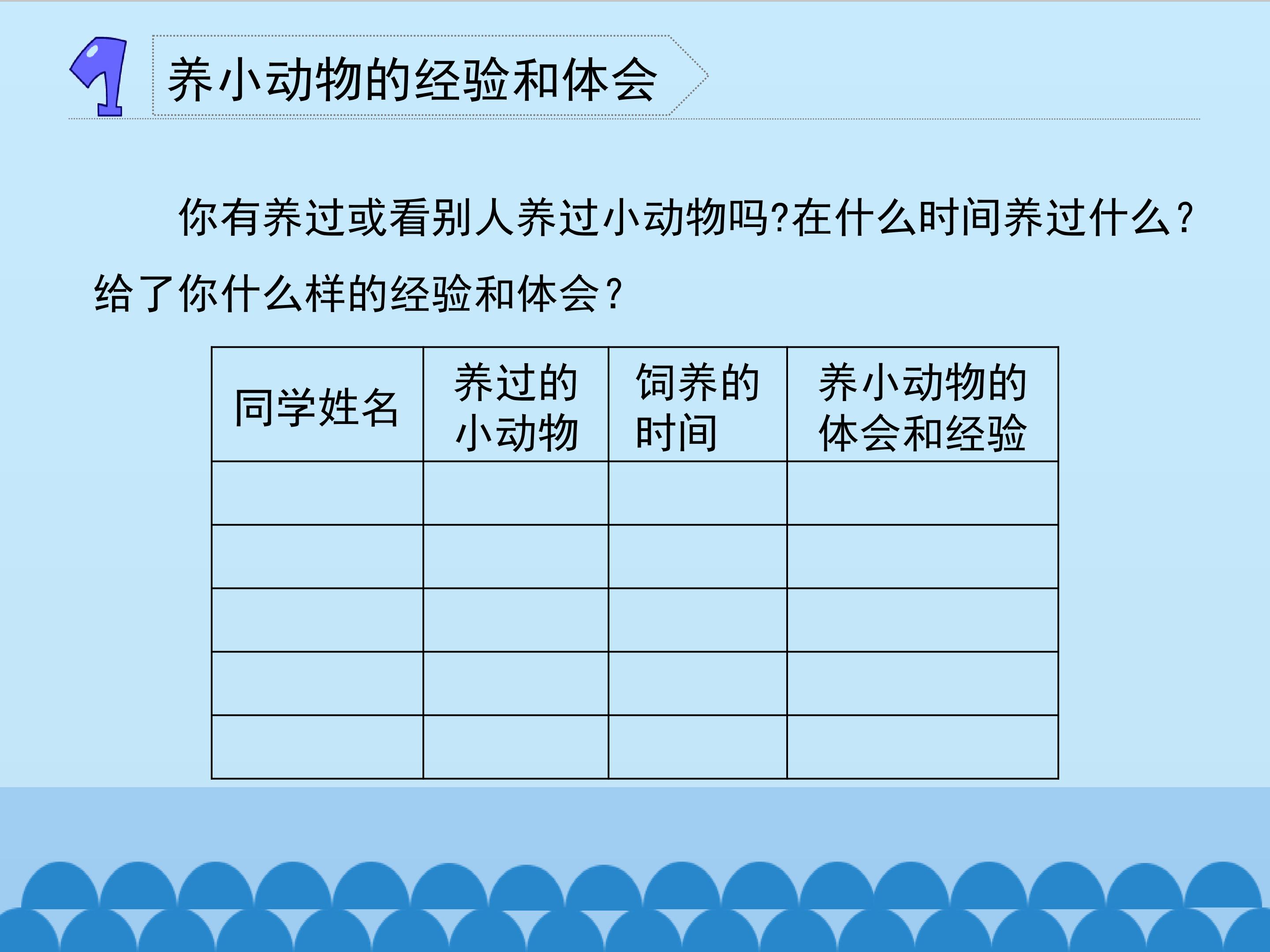 1

养小动物的经验和体会

你有养过或看别人养过小动物吗?在什么时间养过什么?给了你什么样的经验和体会?

| 同学姓名 | 养过的小动物 | 饲养的时间 | 养小动物的体会和经验 |
|---|---|---|---|
| | | | |
| | | | |
| | | | |
| | | | |
| | | | |